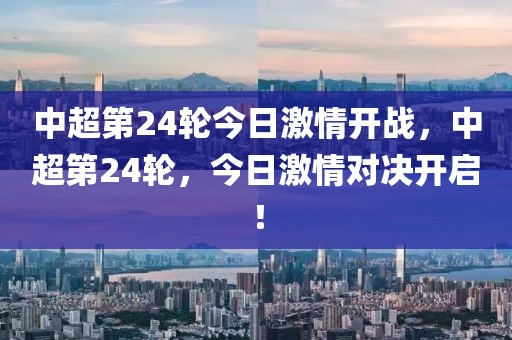 中超第24轮今日激情开战，中超第24轮，今日激情对决开启！